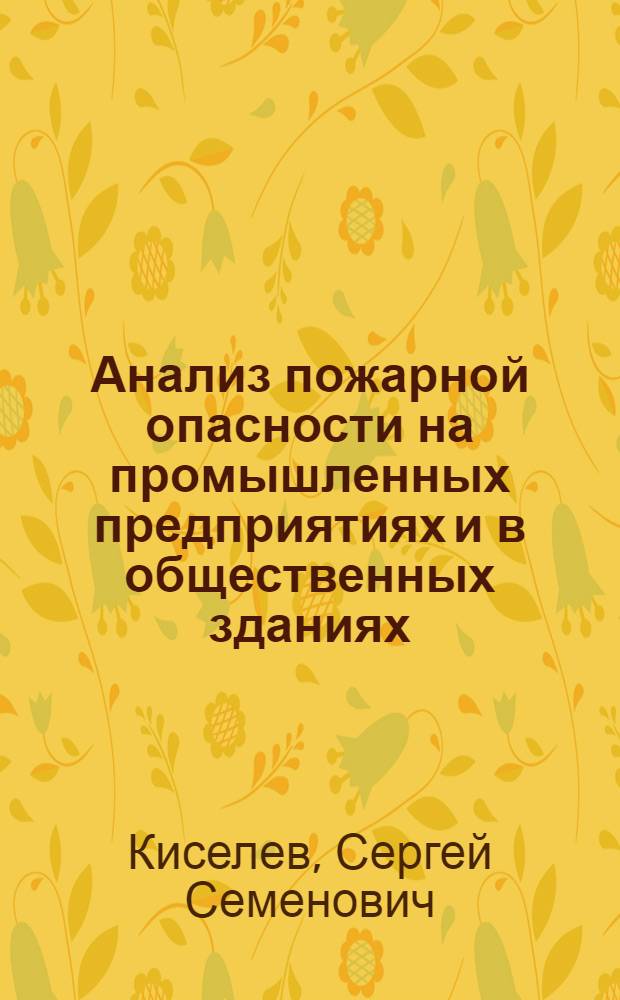 Анализ пожарной опасности на промышленных предприятиях и в общественных зданиях

Киселев, Сергей Семенович